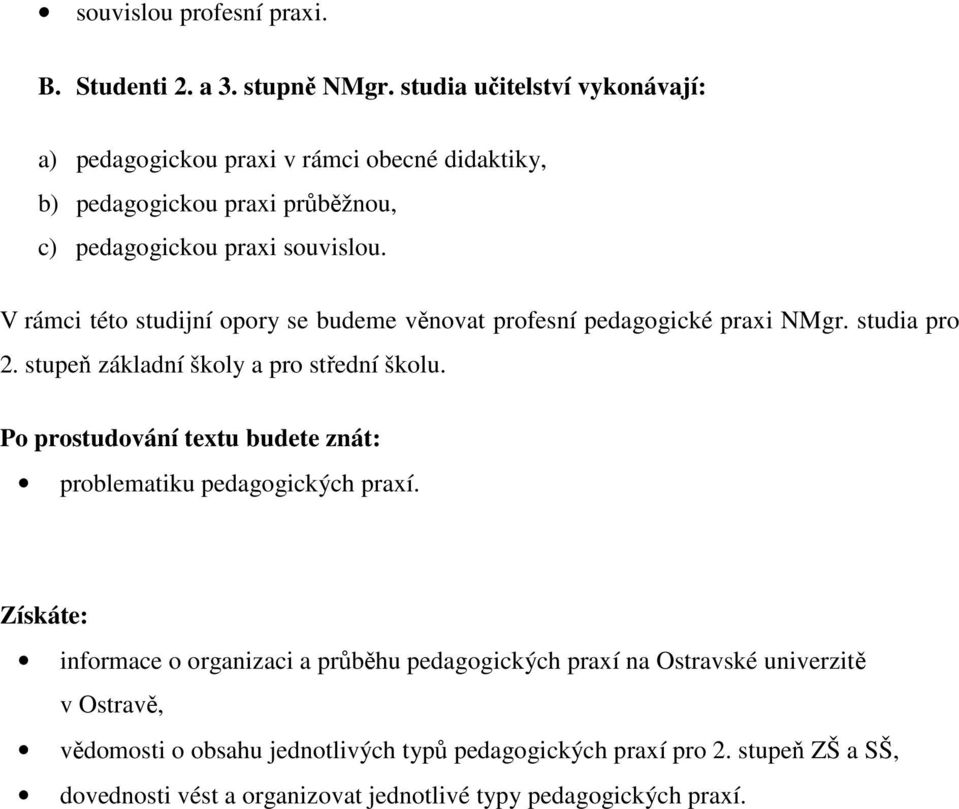 • souvislou profesní praxi.

B. Studenti 2. a 3. stupně NMgr. studia učitelství vykonávají:

a) pedagogickou praxi v rámci obecné didaktiky,
b) pedagogickou praxi průběžnou,
c) pedagogickou praxi souvislou.

V rámci této studijní opory se budeme věnovat profesní pedagogické praxi NMgr. studia pro 2. stupeň základní školy a pro střední školu.

Po prostudování textu budete znát:

• problematiku pedagogických praxí.

Získáte:

• informace o organizaci a průběhu pedagogických praxí na Ostravské univerzitě v Ostravě,
• vědomosti o obsahu jednotlivých typů pedagogických praxí pro 2. stupeň ZŠ a SŠ,
• dovednosti vést a organizovat jednotlivé typy pedagogických praxí.